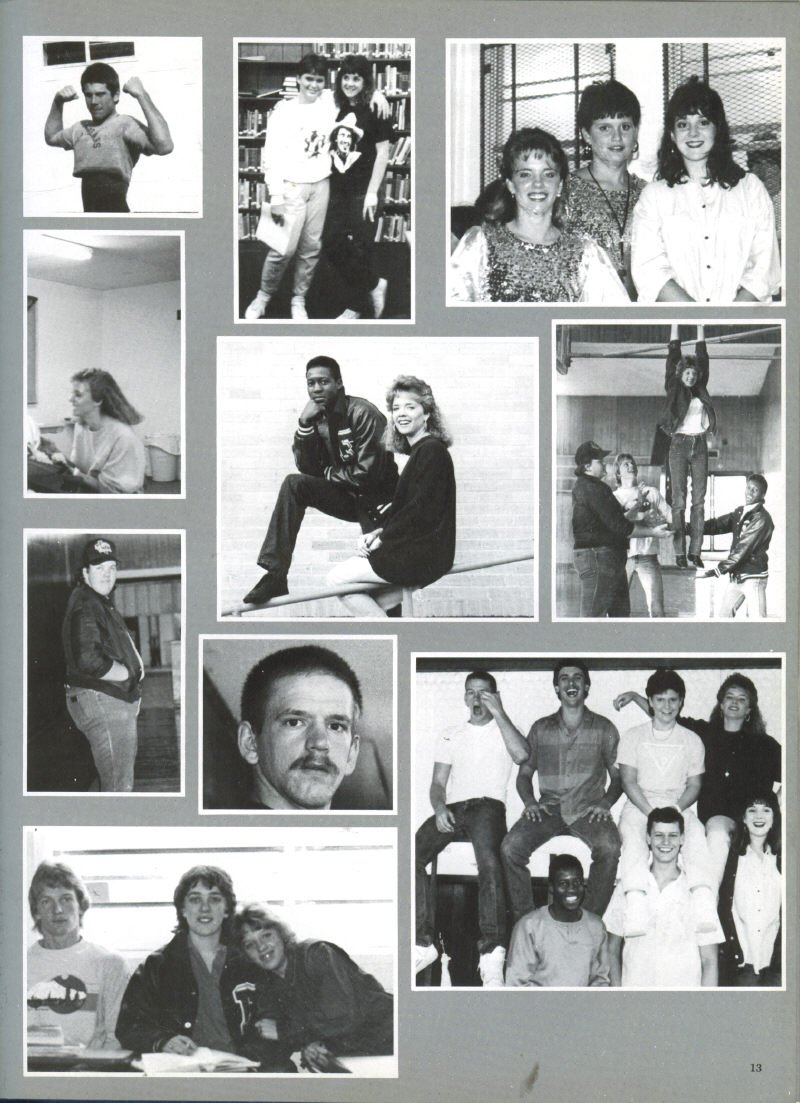 13